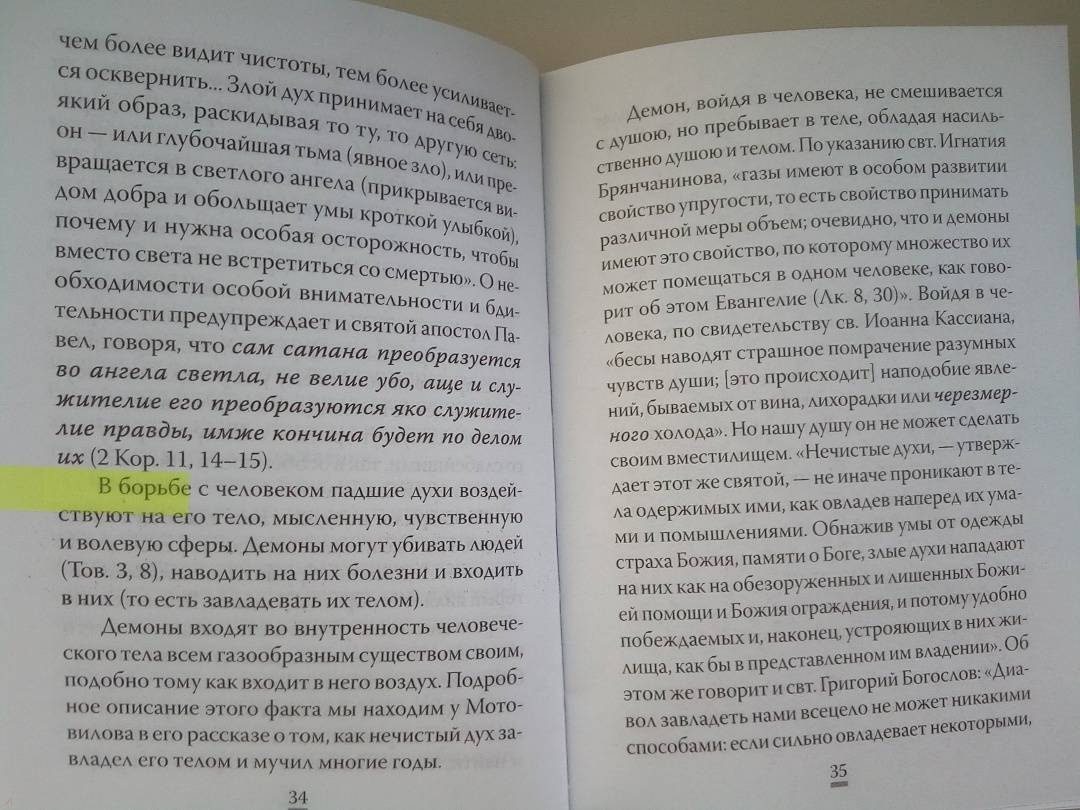 чем более видит чистоты, тем более усиливается осквернить... Злой дух принимает на себя двоякий образ, раскидывая то ту, то другую сеть: он — или глубочайшая тьма (явное зло), или превращается в светлого ангела (прикрывается видом добра и обольщает умы кроткой улыбкой), почему и нужна особая осторожность, чтобы вместо света не встретиться со смертью». О необходимости особой внимательности и бдительности предупреждает и святой апостол Павел, говоря, что сам сатана преобразуется во ангела светла, не велие убо, аще и служителие его преобразуются яко служителие правды, имже кончина будет по делом их (2 Кор. 11, 14–15).

В борьбе с человеком падшие духи воздействуют на его тело, мысленную, чувственную и волевую сферы. Демоны могут убивать людей (Тов. 3, 8), наводить на них болезни и входить в них (то есть завладевать их телом).

Демоны входят во внутренность человеческого тела всем газообразным существом своим, подобно тому как входит в него воздух. Подробное описание этого факта мы находим у Мотовилова в его рассказе о том, как нечистый дух завладел его телом и мучил многие годы.

34

Демон, войдя в человека, не смешивается с душою, но пребывает в теле, обладая насильственно душою и телом. По указанию свт. Игнатия Брянчанинова, «газы имеют в особом развитии свойство упругости, то есть свойство принимать различной меры объем; очевидно, что и демоны имеют это свойство, по которому множество их может помещаться в одном человеке, как говорит об этом Евангелие (Лк. 8, 30)». Войдя в человека, по свидетельству св. Иоанна Кассиана, «бесы наводят страшное помрачение разумных чувств души; [это происходит] наподобие явлений, бываемых от вина, лихорадки или черезмерного холода». Но нашу душу он не может сделать своим вместилищем. «Нечистые духи, — утверждает этот же святой, — не иначе проникают в тела одержимых ими, как овладев наперед их умами и помышлениями. Обнажив умы от одежды страха Божия, памяти о Боге, злые духи нападают на них как на обезоруженных и лишенных Божией помощи и Божия ограждения, и потому удобно побеждаемых и, наконец, устрояющих в них жилища, как бы в представленном им владении». Об этом же говорит и свт. Григорий Богослов: «Диавол завладеть нами всецело не может никакими способами: если сильно овладевает некоторыми,

35